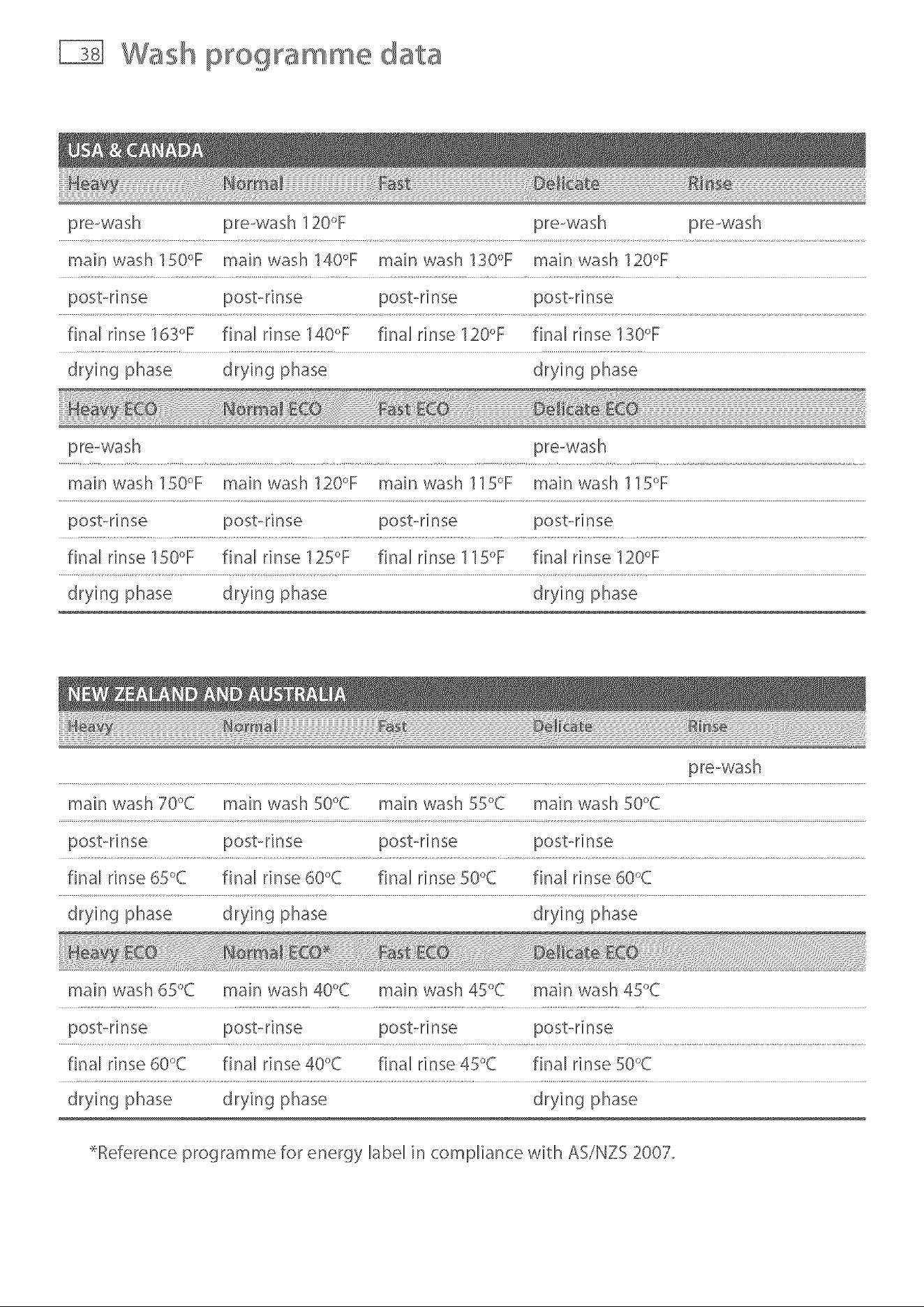 38 Wash programme data

USA & CANADA

| Heavy | Normal | Fast | Delicate | Rinse |
|---|---|---|---|---|
| pre-wash | pre-wash 120°F | | pre-wash | pre-wash |
| main wash 150°F | main wash 140°F | main wash 130°F | main wash 120°F | |
| post-rinse | post-rinse | post-rinse | post-rinse | |
| final rinse 163°F | final rinse 140°F | final rinse 120°F | final rinse 130°F | |
| drying phase | drying phase | | drying phase | |
| Heavy ECO | Normal ECO | Fast ECO | Delicate ECO | |
| pre-wash | | | pre-wash | |
| main wash 150°F | main wash 120°F | main wash 115°F | main wash 115°F | |
| post-rinse | post-rinse | post-rinse | post-rinse | |
| final rinse 150°F | final rinse 125°F | final rinse 115°F | final rinse 120°F | |
| drying phase | drying phase | | drying phase | |

NEW ZEALAND AND AUSTRALIA

| Heavy | Normal | Fast | Delicate | Rinse |
|---|---|---|---|---|
| | | | | pre-wash |
| main wash 70°C | main wash 50°C | main wash 55°C | main wash 50°C | |
| post-rinse | post-rinse | post-rinse | post-rinse | |
| final rinse 65°C | final rinse 60°C | final rinse 50°C | final rinse 60°C | |
| drying phase | drying phase | | drying phase | |
| Heavy ECO | Normal ECO* | Fast ECO | Delicate ECO | |
| main wash 65°C | main wash 40°C | main wash 45°C | main wash 45°C | |
| post-rinse | post-rinse | post-rinse | post-rinse | |
| final rinse 60°C | final rinse 40°C | final rinse 45°C | final rinse 50°C | |
| drying phase | drying phase | | drying phase | |

*Reference programme for energy label in compliance with AS/NZS 2007.